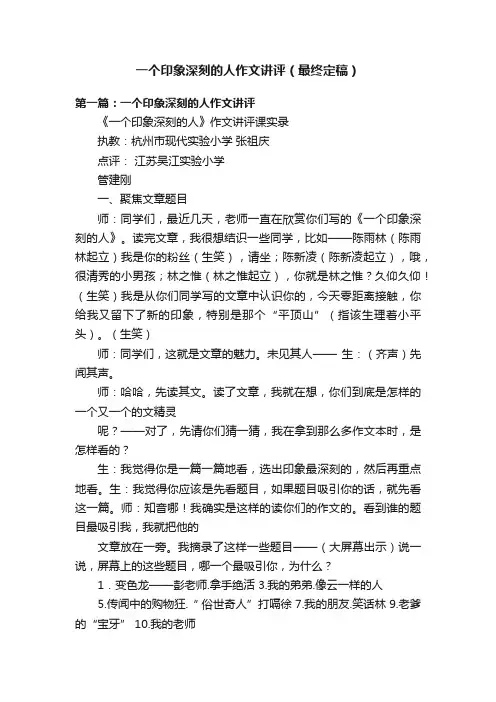 一个印象深刻的人作文讲评（最终定稿）

第一篇：一个印象深刻的人作文讲评

《一个印象深刻的人》作文讲评课实录

执教：杭州市现代实验小学 张祖庆

点评： 江苏吴江实验小学

管建刚

一、聚焦文章题目

师：同学们，最近几天，老师一直在欣赏你们写的《一个印象深刻的人》。读完文章，我很想结识一些同学，比如——陈雨林（陈雨林起立）我是你的粉丝（生笑），请坐；陈新凌（陈新凌起立），哦，很清秀的小男孩；林之惟（林之惟起立），你就是林之惟？久仰久仰！（生笑）我是从你们同学写的文章中认识你的，今天零距离接触，你给我又留下了新的印象，特别是那个“平顶山”（指该生理着小平头）。（生笑）

师：同学们，这就是文章的魅力。未见其人—— 生：（齐声）先闻其声。

师：哈哈，先读其文。读了文章，我就在想，你们到底是怎样的一个又一个的文精灵

呢？——对了，先请你们猜一猜，我在拿到那么多作文本时，是怎样看的？

生：我觉得你是一篇一篇地看，选出印象最深刻的，然后再重点地看。生：我觉得你应该是先看题目，如果题目吸引你的话，就先看这一篇。师：知音哪！我确实是这样的读你们的作文的。看到谁的题目最吸引我，我就把他的

文章放在一旁。我摘录了这样一些题目——（大屏幕出示）说一说，屏幕上的这些题目，哪一个最吸引你，为什么？

1．变色龙——彭老师.拿手绝活 3.我的弟弟.像云一样的人

5.传闻中的购物狂.“俗世奇人”打嗝徐 7.我的朋友.笑话林 9.老爹的“宝牙” 10.我的老师